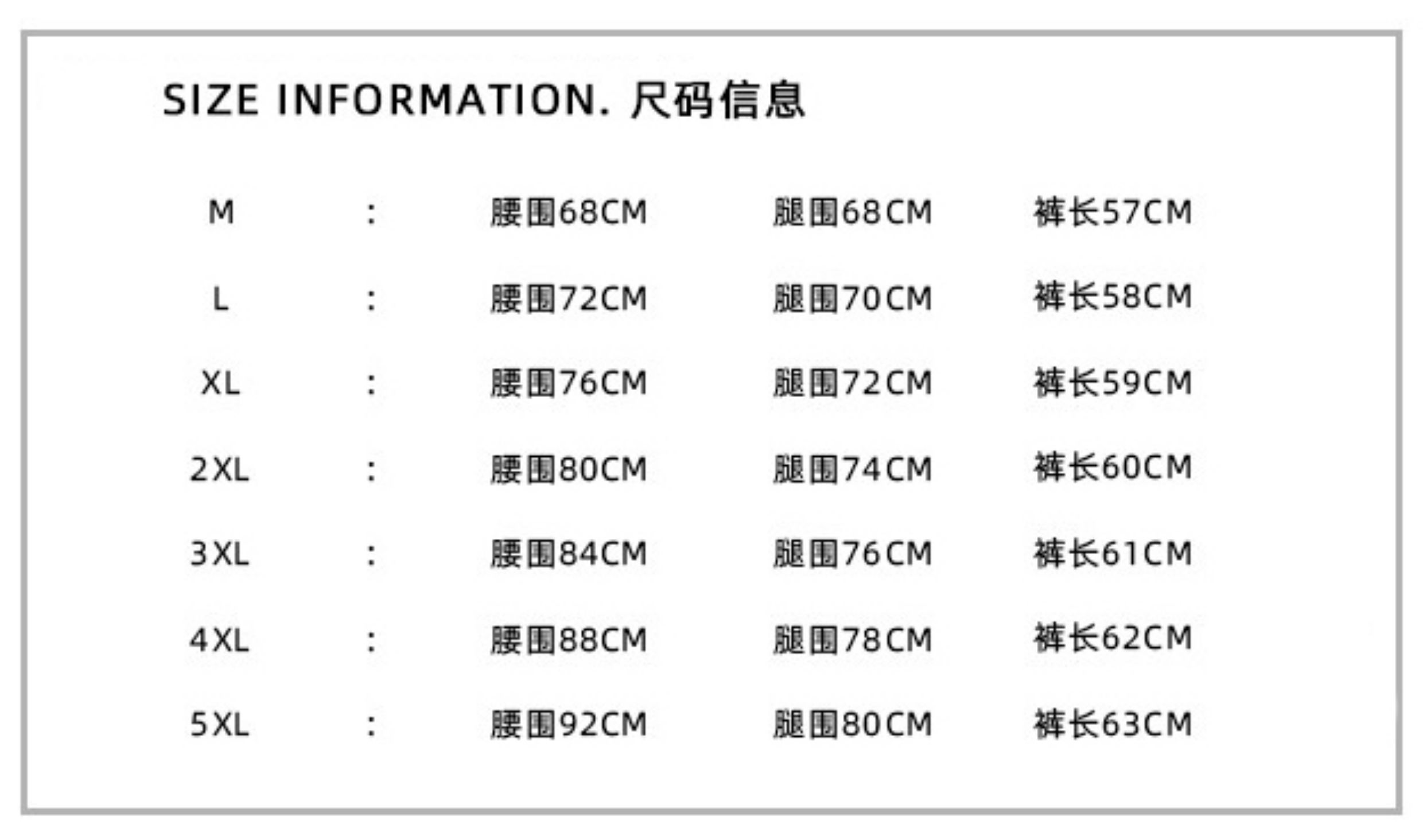 SIZE INFORMATION. 尺码信息

M : 腰围68CM 腿围68CM 裤长57CM

L : 腰围72CM 腿围70CM 裤长58CM

XL : 腰围76CM 腿围72CM 裤长59CM

2XL : 腰围80CM 腿围74CM 裤长60CM

3XL : 腰围84CM 腿围76CM 裤长61CM

4XL : 腰围88CM 腿围78CM 裤长62CM

5XL : 腰围92CM 腿围80CM 裤长63CM